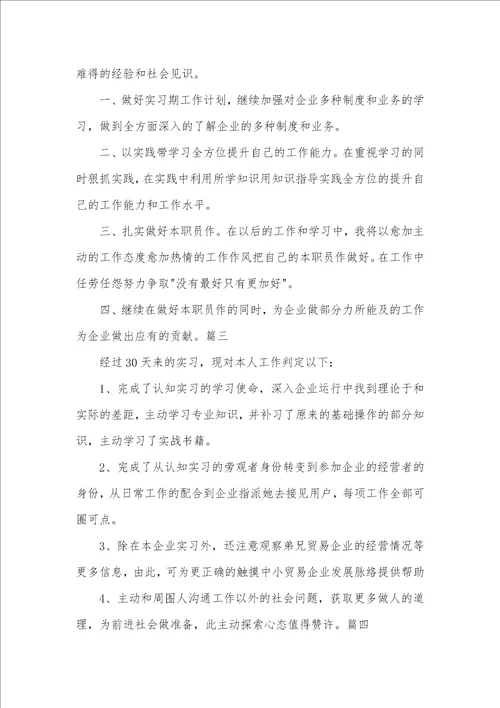 难得的经验和社会见识。

一、做好实习期工作计划，继续加强对企业多种制度和业务的学习，做到全方面深入的了解企业的多种制度和业务。

二、以实践带学习全方位提升自己的工作能力。在重视学习的同时狠抓实践，在实践中利用所学知识用知识指导实践全方位的提升自己的工作能力和工作水平。

三、扎实做好本职员作。在以后的工作和学习中，我将以愈加主动的工作态度愈加热情的工作作风把自己的本职员作做好。在工作中任劳任怨努力争取"没有最好只有更加好"。

四、继续在做好本职员作的同时，为企业做部分力所能及的工作为企业做出应有的贡献。篇三

经过30天来的实习，现对本人工作判定以下：

1、完成了认知实习的学习使命，深入企业运行中找到理论于和实际的差距，主动学习专业知识，并补习了原来的基础操作的部分知识，主动学习了实战书籍。

2、完成了从认知实习的旁观者身份转变到参加企业的经营者的身份，从日常工作的配合到企业指派她去接见用户，每项工作全部可圈可点。

3、除在本企业实习外，还注意观察弟兄贸易企业的经营情况等更多信息，由此，可为更正确的触摸中小贸易企业发展脉络提供帮助

4、主动和周围人沟通工作以外的社会问题，获取更多做人的道理，为前进社会做准备，此主动探索心态值得赞许。篇四